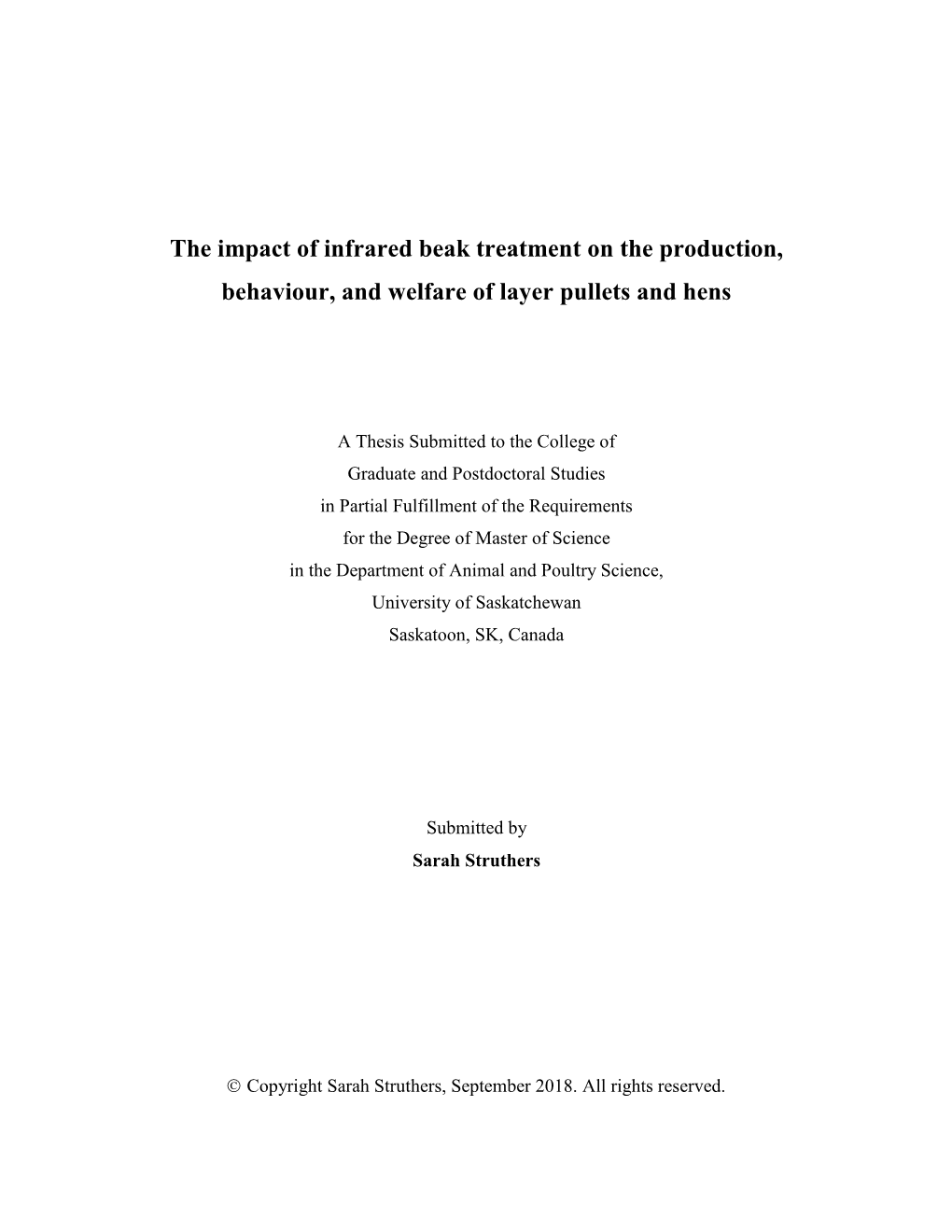 The impact of infrared beak treatment on the production, behaviour, and welfare of layer pullets and hens

A Thesis Submitted to the College of
Graduate and Postdoctoral Studies
in Partial Fulfillment of the Requirements
for the Degree of Master of Science
in the Department of Animal and Poultry Science,
University of Saskatchewan
Saskatoon, SK, Canada

Submitted by
Sarah Struthers

© Copyright Sarah Struthers, September 2018. All rights reserved.